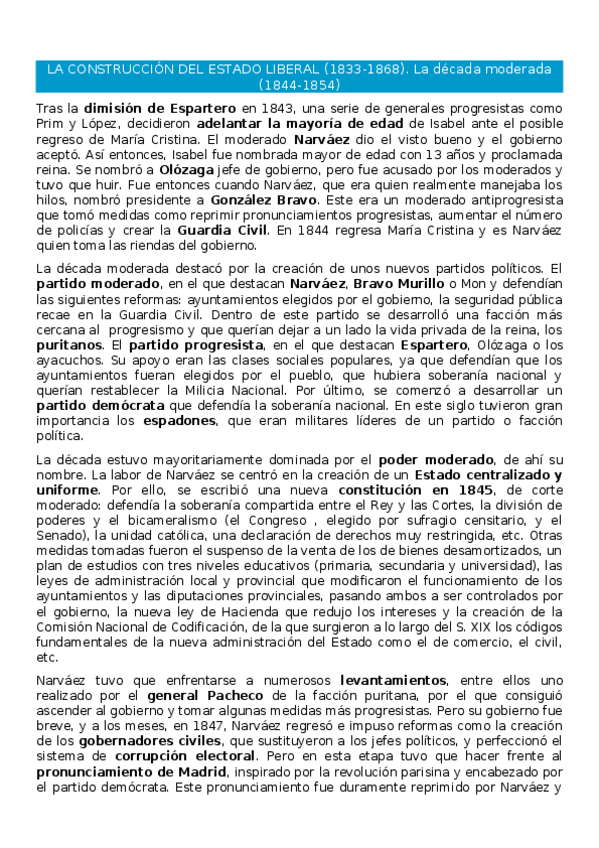 LA CONSTRUCCIÓN DEL ESTADO LIBERAL (1833-1868). La década moderada (1844-1854)

Tras la dimisión de Espartero en 1843, una serie de generales progresistas como Prim y López, decidieron adelantar la mayoría de edad de Isabel ante el posible regreso de María Cristina. El moderado Narváez dio el visto bueno y el gobierno aceptó. Así entonces, Isabel fue nombrada mayor de edad con 13 años y proclamada reina. Se nombró a Olózaga jefe de gobierno, pero fue acusado por los moderados y tuvo que huir. Fue entonces cuando Narváez, que era quien realmente manejaba los hilos, nombró presidente a González Bravo. Este era un moderado antiprogresista que tomó medidas como reprimir pronunciamientos progresistas, aumentar el número de policías y crear la Guardia Civil. En 1844 regresa María Cristina y es Narváez quien toma las riendas del gobierno.

La década moderada destacó por la creación de unos nuevos partidos políticos. El partido moderado, en el que destacan Narváez, Bravo Murillo o Mon y defendían las siguientes reformas: ayuntamientos elegidos por el gobierno, la seguridad pública recae en la Guardia Civil. Dentro de este partido se desarrolló una facción más cercana al progresismo y que querían dejar a un lado la vida privada de la reina, los puritanos. El partido progresista, en el que destacan Espartero, Olózaga o los ayacuchos. Su apoyo eran las clases sociales populares, ya que defendían que los ayuntamientos fueran elegidos por el pueblo, que hubiera soberanía nacional y querían restablecer la Milicia Nacional. Por último, se comenzó a desarrollar un partido demócrata que defendía la soberanía nacional. En este siglo tuvieron gran importancia los espadones, que eran militares líderes de un partido o facción política.

La década estuvo mayoritariamente dominada por el poder moderado, de ahí su nombre. La labor de Narváez se centró en la creación de un Estado centralizado y uniforme. Por ello, se escribió una nueva constitución en 1845, de corte moderado: defendía la soberanía compartida entre el Rey y las Cortes, la división de poderes y el bicameralismo (el Congreso , elegido por sufragio censitario, y el Senado), la unidad católica, una declaración de derechos muy restringida, etc. Otras medidas tomadas fueron el suspenso de la venta de los de bienes desamortizados, un plan de estudios con tres niveles educativos (primaria, secundaria y universidad), las leyes de administración local y provincial que modificaron el funcionamiento de los ayuntamientos y las diputaciones provinciales, pasando ambos a ser controlados por el gobierno, la nueva ley de Hacienda que redujo los intereses y la creación de la Comisión Nacional de Codificación, de la que surgieron a lo largo del S. XIX los códigos fundamentales de la nueva administración del Estado como el de comercio, el civil, etc.

Narváez tuvo que enfrentarse a numerosos levantamientos, entre ellos uno realizado por el general Pacheco de la facción puritana, por el que consiguió ascender al gobierno y tomar algunas medidas más progresistas. Pero su gobierno fue breve, y a los meses, en 1847, Narváez regresó e impuso reformas como la creación de los gobernadores civiles, que sustituyeron a los jefes políticos, y perfeccionó el sistema de corrupción electoral. Pero en esta etapa tuvo que hacer frente al pronunciamiento de Madrid, inspirado por la revolución parisina y encabezado por el partido demócrata. Este pronunciamiento fue duramente reprimido por Narváez y